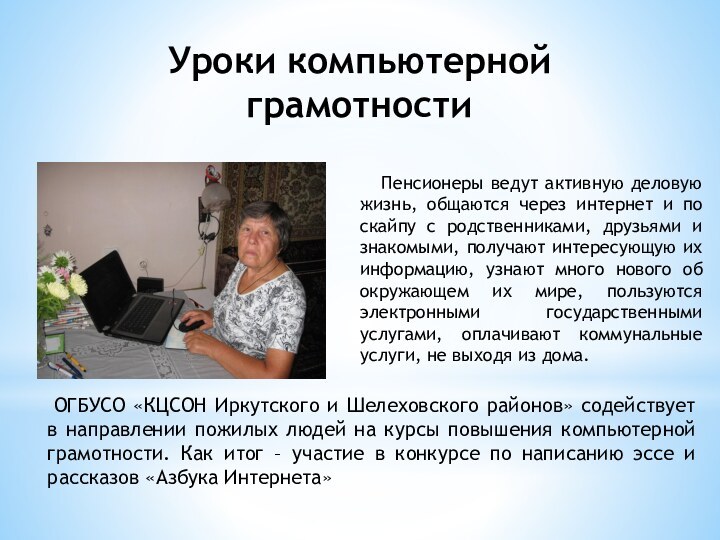 Уроки компьютерной грамотности

Пенсионеры ведут активную деловую жизнь, общаются через интернет и по скайпу с родственниками, друзьями и знакомыми, получают интересующую их информацию, узнают много нового об окружающем их мире, пользуются электронными государственными услугами, оплачивают коммунальные услуги, не выходя из дома.

ОГБУСО «КЦСОН Иркутского и Шелеховского районов» содействует в направлении пожилых людей на курсы повышения компьютерной грамотности. Как итог – участие в конкурсе по написанию эссе и рассказов «Азбука Интернета»